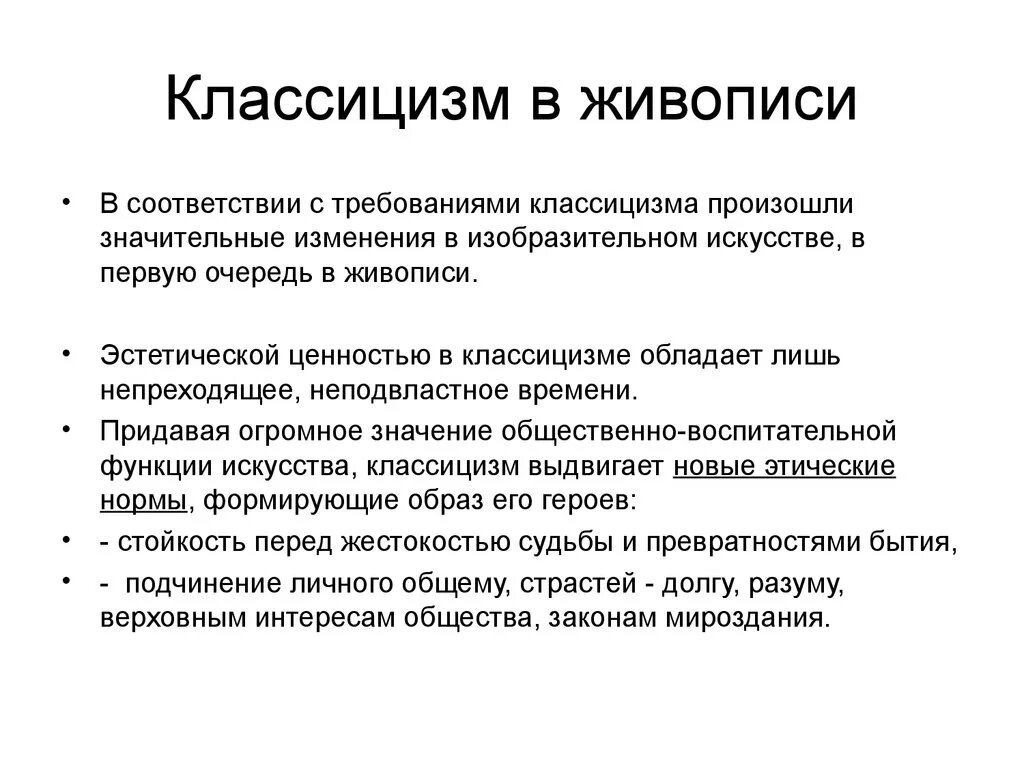 Классицизм в живописи

• В соответствии с требованиями классицизма произошли значительные изменения в изобразительном искусстве, в первую очередь в живописи.

• Эстетической ценностью в классицизме обладает лишь непреходящее, неподвластное времени.

• Придавая огромное значение общественно-воспитательной функции искусства, классицизм выдвигает новые этические нормы, формирующие образ его героев:

• - стойкость перед жестокостью судьбы и превратностями бытия,

• - подчинение личного общему, страстей - долгу, разуму, верховным интересам общества, законам мироздания.